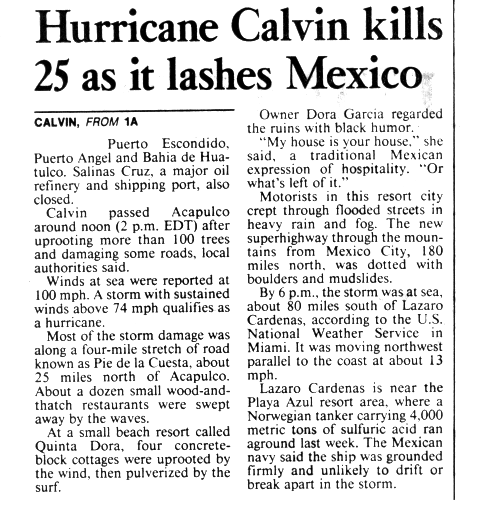 Hurricane Calvin kills 25 as it lashes Mexico

CALVIN, FROM 1A

Puerto Escondido, Puerto Angel and Bahia de Huatulco. Salinas Cruz, a major oil refinery and shipping port, also closed.

Calvin passed Acapulco around noon (2 p.m. EDT) after uprooting more than 100 trees and damaging some roads, local authorities said.

Winds at sea were reported at 100 mph. A storm with sustained winds above 74 mph qualifies as a hurricane.

Most of the storm damage was along a four-mile stretch of road known as Pie de la Cuesta, about 25 miles north of Acapulco. About a dozen small wood-and-thatch restaurants were swept away by the waves.

At a small beach resort called Quinta Dora, four concrete-block cottages were uprooted by the wind, then pulverized by the surf.

Owner Dora Garcia regarded the ruins with black humor.

"My house is your house," she said, a traditional Mexican expression of hospitality. "Or what's left of it."

Motorists in this resort city crept through flooded streets in heavy rain and fog. The new superhighway through the mountains from Mexico City, 180 miles north, was dotted with boulders and mudslides.

By 6 p.m., the storm was at sea, about 80 miles south of Lazaro Cardenas, according to the U.S. National Weather Service in Miami. It was moving northwest parallel to the coast at about 13 mph.

Lazaro Cardenas is near the Playa Azul resort area, where a Norwegian tanker carrying 4,000 metric tons of sulfuric acid ran aground last week. The Mexican navy said the ship was grounded firmly and unlikely to drift or break apart in the storm.